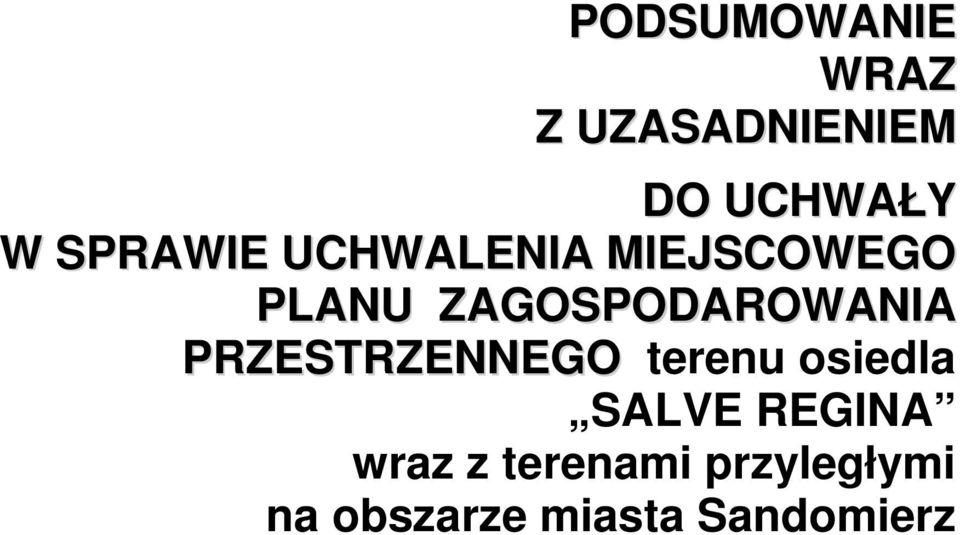 PODSUMOWANIE
WRAZ
Z UZASADNIENIEM

DO UCHWAŁY
W SPRAWIE UCHWALENIA MIEJSCOWEGO PLANU ZAGOSPODAROWANIA PRZESTRZENNEGO terenu osiedla „SALVE REGINA” wraz z terenami przyległymi na obszarze miasta Sandomierz